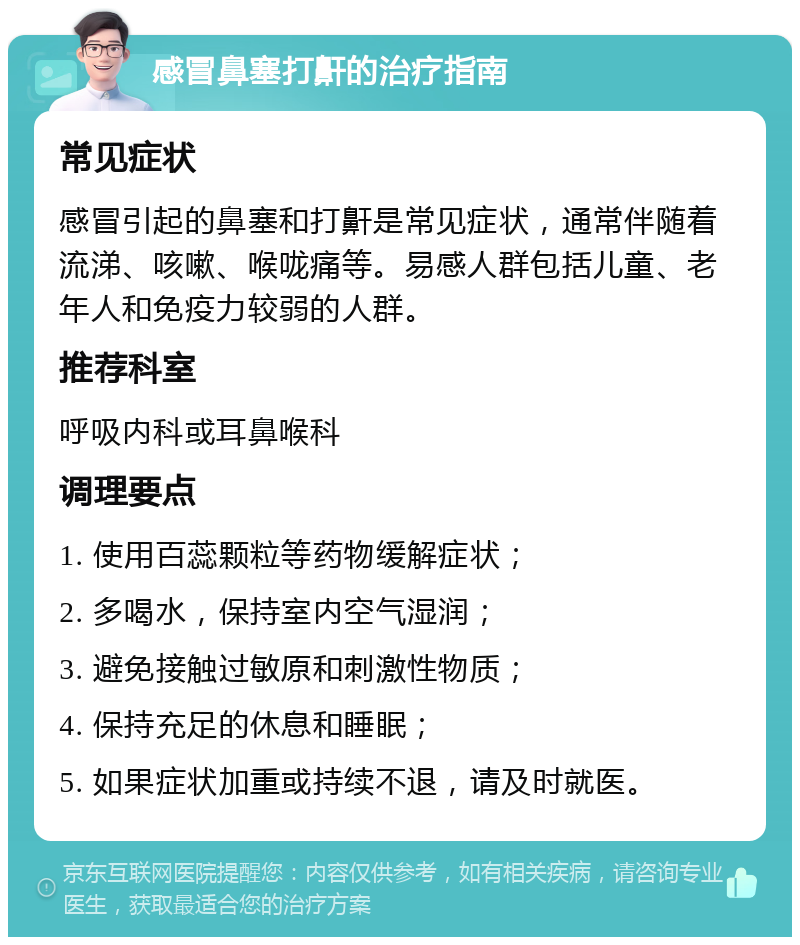 感冒鼻塞打鼾的治疗指南

常见症状

感冒引起的鼻塞和打鼾是常见症状，通常伴随着流涕、咳嗽、喉咙痛等。易感人群包括儿童、老年人和免疫力较弱的人群。

推荐科室

呼吸内科或耳鼻喉科

调理要点

1. 使用百蕊颗粒等药物缓解症状；

2. 多喝水，保持室内空气湿润；

3. 避免接触过敏原和刺激性物质；

4. 保持充足的休息和睡眠；

5. 如果症状加重或持续不退，请及时就医。

京东互联网医院提醒您：内容仅供参考，如有相关疾病，请咨询专业医生，获取最适合您的治疗方案